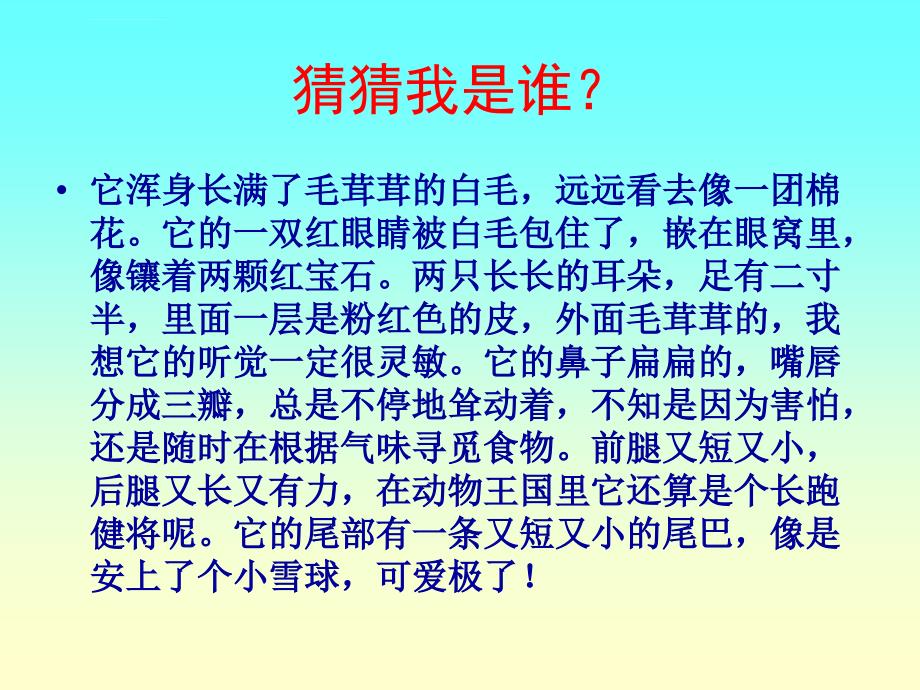 猜猜我是谁？

• 它浑身长满了毛茸茸的白毛，远远看去像一团棉花。它的一双红眼睛被白毛包住了，嵌在眼窝里，像镶着两颗红宝石。两只长长的耳朵，足有二寸半，里面一层是粉红色的皮，外面毛茸茸的，我想它的听觉一定很灵敏。它的鼻子扁扁的，嘴唇分成三瓣，总是不停地耸动着，不知是因为害怕，还是随时在根据气味寻觅食物。前腿又短又小，后腿又长又有力，在动物王国里它还算是个长跑健将呢。它的尾部有一条又短又小的尾巴，像是安上了个小雪球，可爱极了！